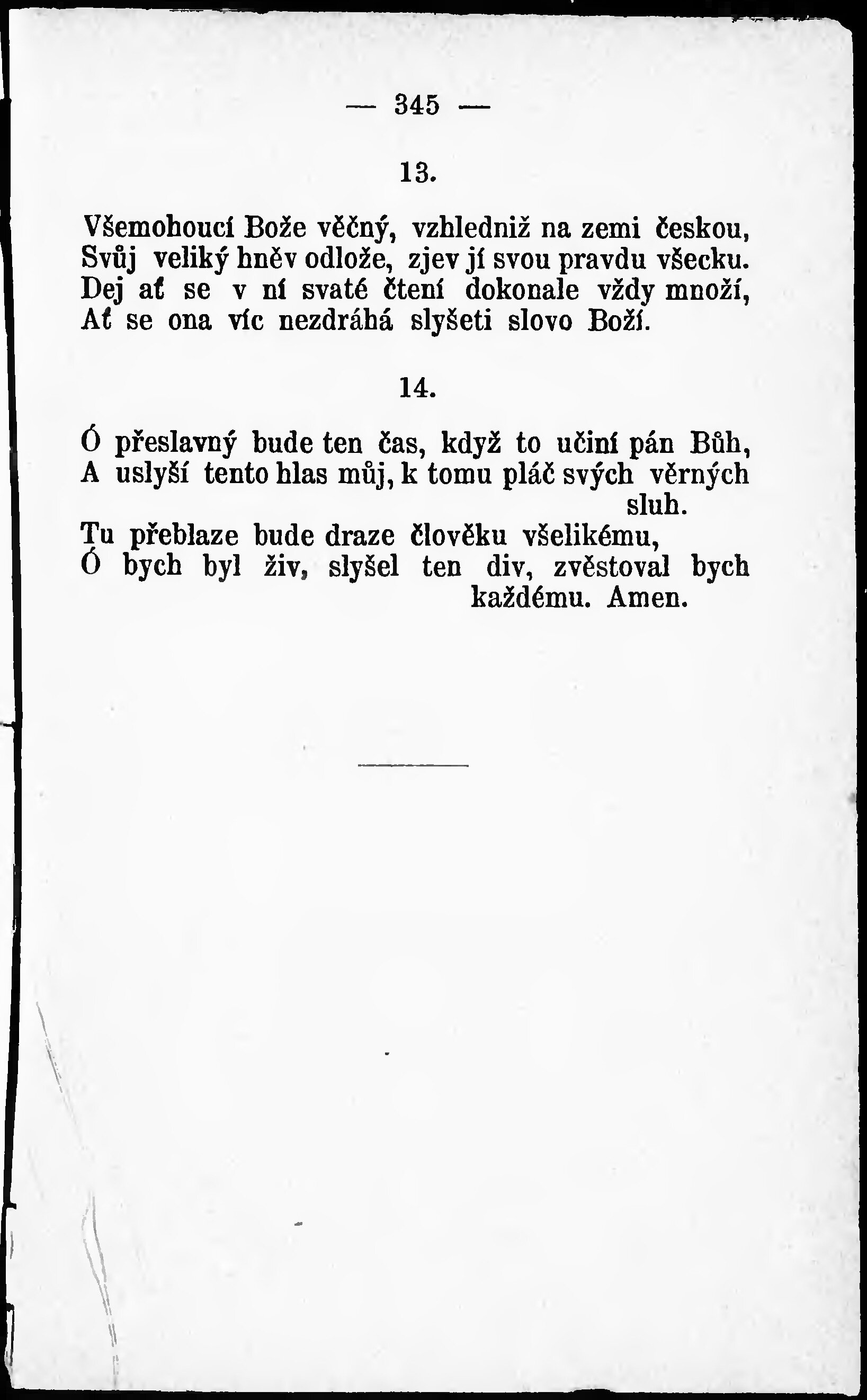 — 345 —

13.

Všemohoucí Bože věčný, vzhledniž na zemi českou,
Svůj veliký hněv odlože, zjev jí svou pravdu všecku.
Dej ať se v ní svaté čtení dokonale vždy množí,
Ať se ona víc nezdráhá slyšeti slovo Boží.

14.

Ó přeslavný bude ten čas, když to učiní pán Bůh,
A uslyší tento hlas můj, k tomu pláč svých věrných sluh.
Tu přeblaze bude draze člověku všelikému,
Ó bych byl živ, slyšel ten div, zvěstoval bych každému. Amen.